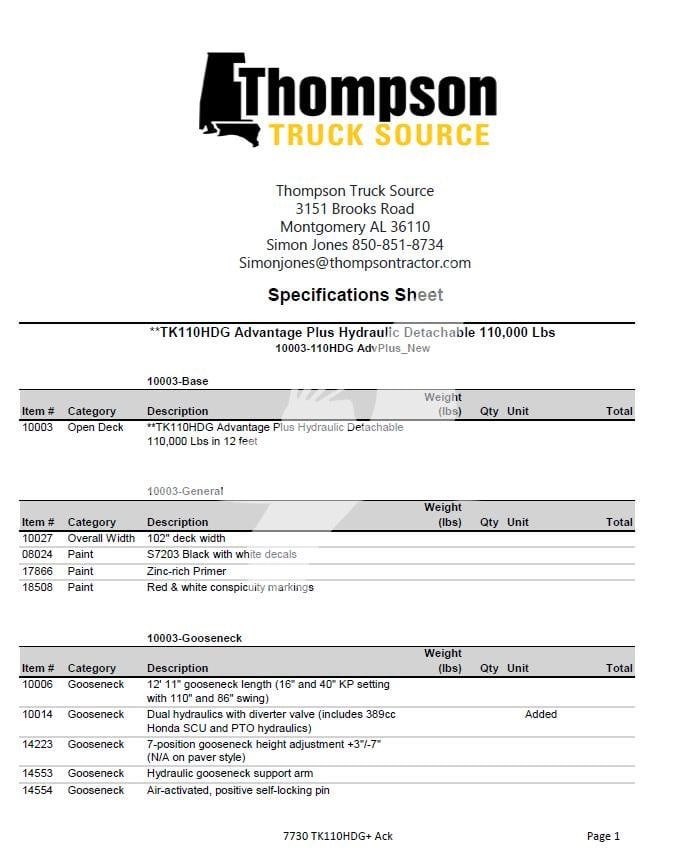 Thompson
TRUCK SOURCE

Thompson Truck Source
3151 Brooks Road
Montgomery AL 36110
Simon Jones 850-851-8734
Simonjones@thompsontractor.com

Specifications Sheet

**TK110HDG Advantage Plus Hydraulic Detachable 110,000 Lbs
10003-110HDG AdvPlus_New

10003-Base

| Item # | Category | Description | Weight (lbs) | Qty | Unit | Total |
|---|---|---|---|---|---|---|
| 10003 | Open Deck | **TK110HDG Advantage Plus Hydraulic Detachable 110,000 Lbs in 12 feet | | | | |

10003-General

| Item # | Category | Description | Weight (lbs) | Qty | Unit | Total |
|---|---|---|---|---|---|---|
| 10027 | Overall Width | 102" deck width | | | | |
| 08024 | Paint | S7203 Black with white decals | | | | |
| 17866 | Paint | Zinc-rich Primer | | | | |
| 18508 | Paint | Red & white conspicuity markings | | | | |

10003-Gooseneck

| Item # | Category | Description | Weight (lbs) | Qty | Unit | Total |
|---|---|---|---|---|---|---|
| 10006 | Gooseneck | 12' 11" gooseneck length (16" and 40" KP setting with 110" and 86" swing) | | | | |
| 10014 | Gooseneck | Dual hydraulics with diverter valve (includes 389cc Honda SCU and PTO hydraulics) | | | Added | |
| 14223 | Gooseneck | 7-position gooseneck height adjustment +3"/-7" (N/A on paver style) | | | | |
| 14553 | Gooseneck | Hydraulic gooseneck support arm | | | | |
| 14554 | Gooseneck | Air-activated, positive self-locking pin | | | | |

7730 TK110HDG+ Ack

Page 1